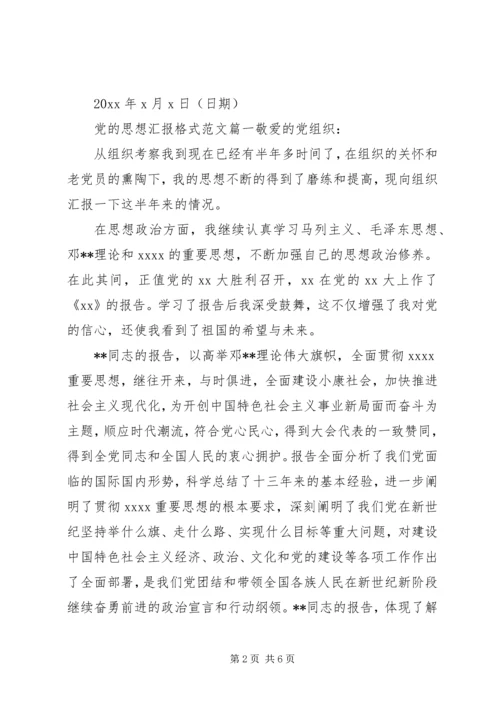 20xx 年 x 月 x 日（日期）

党的思想汇报格式范文篇一敬爱的党组织：

从组织考察我到现在已经有半年多时间了，在组织的关怀和老党员的熏陶下，我的思想不断的得到了磨练和提高，现向组织汇报一下这半年来的情况。

在思想政治方面，我继续认真学习马列主义、毛泽东思想、邓**理论和 xxxx 的重要思想，不断加强自己的思想政治修养。在此其间，正值党的 xx 大胜利召开，xx 在党的 xx 大上作了《xx》的报告。学习了报告后我深受鼓舞，这不仅增强了我对党的信心，还使我看到了祖国的希望与未来。

**同志的报告，以高举邓**理论伟大旗帜，全面贯彻 xxxx 重要思想，继往开来，与时俱进，全面建设小康社会，加快推进社会主义现代化，为开创中国特色社会主义事业新局面而奋斗为主题，顺应时代潮流，符合党心民心，得到大会代表的一致赞同，得到全党同志和全国人民的衷心拥护。报告全面分析了我们党面临的国际国内形势，科学总结了十三年来的基本经验，进一步阐明了贯彻 xxxx 重要思想的根本要求，深刻阐明了我们党在新世纪坚持举什么旗、走什么路、实现什么目标等重大问题，对建设中国特色社会主义经济、政治、文化和党的建设等各项工作作出了全面部署，是我们党团结和带领全国各族人民在新世纪新阶段继续奋勇前进的政治宣言和行动纲领。**同志的报告，体现了解

第 2 页 共 6 页